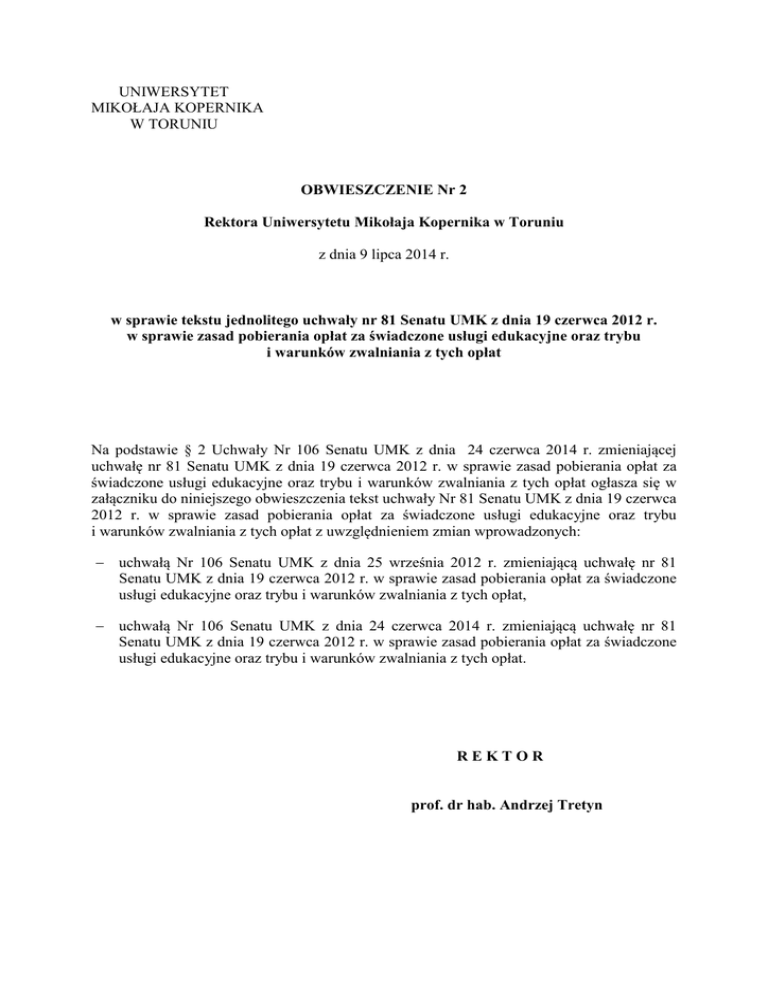 UNIWERSYTET
MIKOŁAJA KOPERNIKA
W TORUNIU

OBWIESZCZENIE Nr 2

Rektora Uniwersytetu Mikołaja Kopernika w Toruniu

z dnia 9 lipca 2014 r.

w sprawie tekstu jednolitego uchwały nr 81 Senatu UMK z dnia 19 czerwca 2012 r. w sprawie zasad pobierania opłat za świadczone usługi edukacyjne oraz trybu i warunków zwalniania z tych opłat

Na podstawie § 2 Uchwały Nr 106 Senatu UMK z dnia 24 czerwca 2014 r. zmieniającej uchwałę nr 81 Senatu UMK z dnia 19 czerwca 2012 r. w sprawie zasad pobierania opłat za świadczone usługi edukacyjne oraz trybu i warunków zwalniania z tych opłat ogłasza się w załączniku do niniejszego obwieszczenia tekst uchwały Nr 81 Senatu UMK z dnia 19 czerwca 2012 r. w sprawie zasad pobierania opłat za świadczone usługi edukacyjne oraz trybu i warunków zwalniania z tych opłat z uwzględnieniem zmian wprowadzonych:

– uchwałą Nr 106 Senatu UMK z dnia 25 września 2012 r. zmieniającą uchwałę nr 81 Senatu UMK z dnia 19 czerwca 2012 r. w sprawie zasad pobierania opłat za świadczone usługi edukacyjne oraz trybu i warunków zwalniania z tych opłat,

– uchwałą Nr 106 Senatu UMK z dnia 24 czerwca 2014 r. zmieniającą uchwałę nr 81 Senatu UMK z dnia 19 czerwca 2012 r. w sprawie zasad pobierania opłat za świadczone usługi edukacyjne oraz trybu i warunków zwalniania z tych opłat.

R E K T O R

prof. dr hab. Andrzej Tretyn